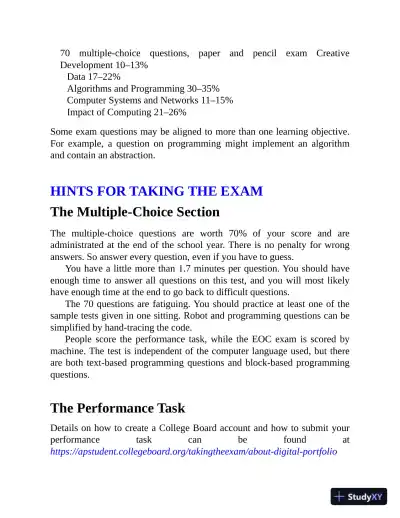 70 multiple-choice questions, paper and pencil exam Creative Development 10–13%
Data 17–22%
Algorithms and Programming 30–35%
Computer Systems and Networks 11–15%
Impact of Computing 21–26%

Some exam questions may be aligned to more than one learning objective. For example, a question on programming might implement an algorithm and contain an abstraction.

HINTS FOR TAKING THE EXAM

The Multiple-Choice Section

The multiple-choice questions are worth 70% of your score and are administrated at the end of the school year. There is no penalty for wrong answers. So answer every question, even if you have to guess.

You have a little more than 1.7 minutes per question. You should have enough time to answer all questions on this test, and you will most likely have enough time at the end to go back to difficult questions.

The 70 questions are fatiguing. You should practice at least one of the sample tests given in one sitting. Robot and programming questions can be simplified by hand-tracing the code.

People score the performance task, while the EOC exam is scored by machine. The test is independent of the computer language used, but there are both text-based programming questions and block-based programming questions.

The Performance Task

Details on how to create a College Board account and how to submit your performance task can be found at https://apstudent.collegeboard.org/takingtheexam/about-digital-portfolio

StudyXY